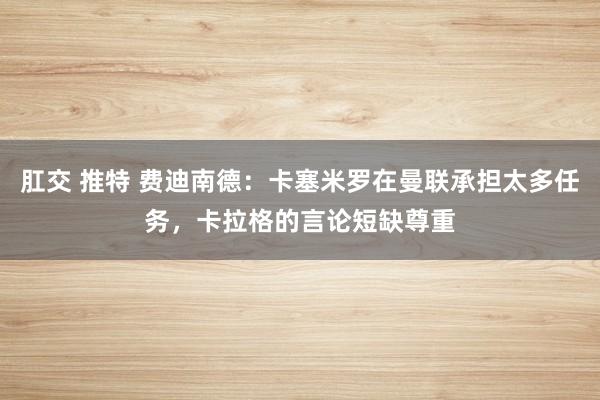 肛交 推特 费迪南德：卡塞米罗在曼联承担太多任务，卡拉格的言论短缺尊重